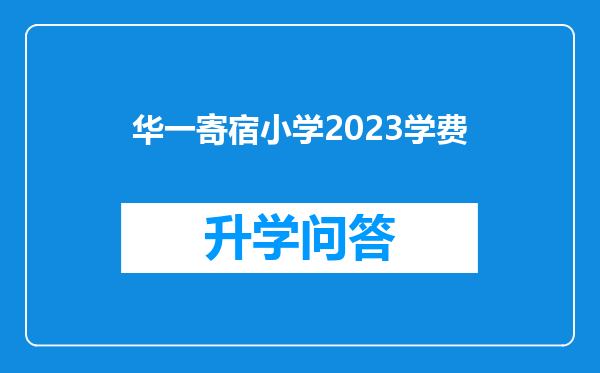 华一寄宿小学2023学费

升学问答